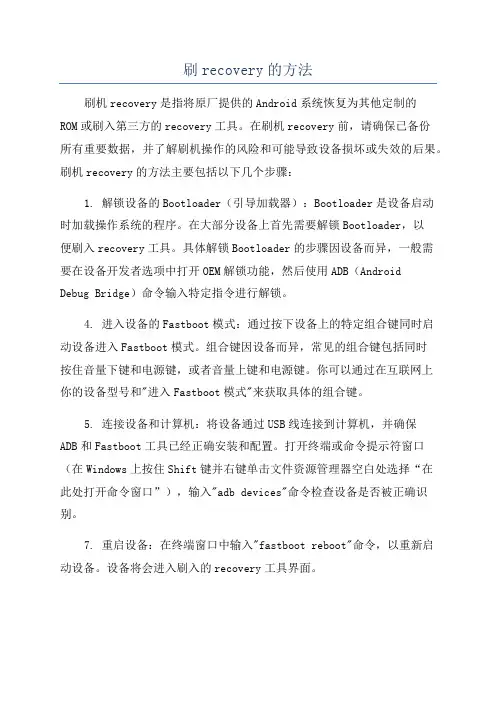 刷 recovery 的方法

刷机 recovery 是指将原厂提供的 Android 系统恢复为其他定制的 ROM 或刷入第三方的 recovery 工具。在刷机 recovery 前，请确保已备份所有重要数据，并了解刷机操作的风险和可能导致设备损坏或失效的后果。刷机 recovery 的方法主要包括以下几个步骤：

1. 解锁设备的 Bootloader（引导加载器）：Bootloader 是设备启动时加载操作系统的程序。在大部分设备上首先需要解锁 Bootloader，以便刷入 recovery 工具。具体解锁 Bootloader 的步骤因设备而异，一般需要在设备开发者选项中打开 OEM 解锁功能，然后使用 ADB（Android Debug Bridge）命令输入特定指令进行解锁。

4. 进入设备的 Fastboot 模式：通过按下设备上的特定组合键同时启动设备进入 Fastboot 模式。组合键因设备而异，常见的组合键包括同时按住音量下键和电源键，或者音量上键和电源键。你可以通过在互联网上你的设备型号和"进入 Fastboot 模式"来获取具体的组合键。

5. 连接设备和计算机：将设备通过 USB 线连接到计算机，并确保 ADB 和 Fastboot 工具已经正确安装和配置。打开终端或命令提示符窗口（在 Windows 上按住 Shift 键并右键单击文件资源管理器空白处选择“在此处打开命令窗口”），输入"adb devices"命令检查设备是否被正确识别。

7. 重启设备：在终端窗口中输入"fastboot reboot"命令，以重新启动设备。设备将会进入刷入的 recovery 工具界面。